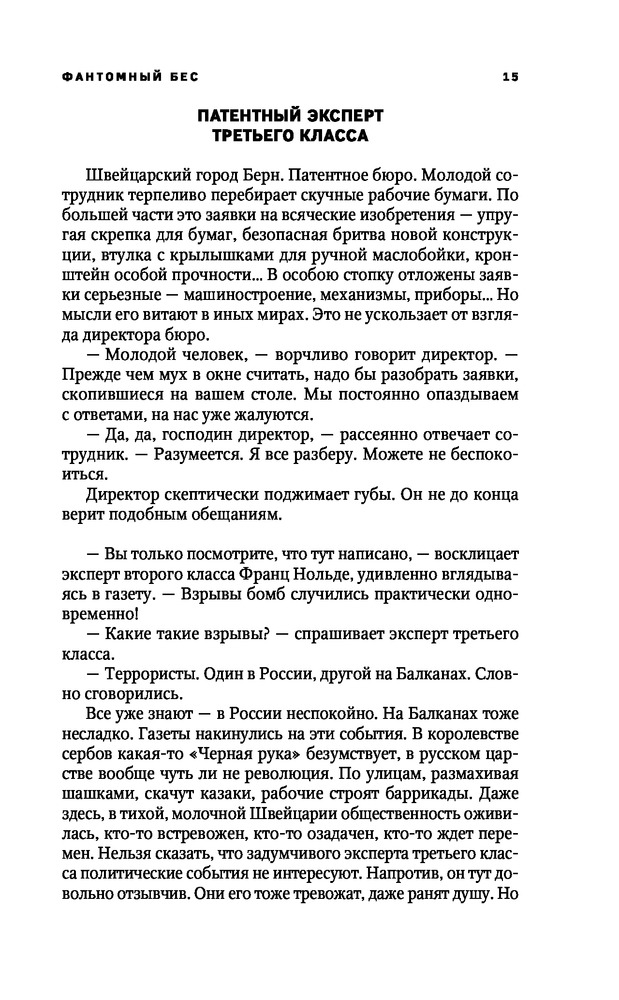 ФАНТОМНЫЙ БЕС 15

ПАТЕНТНЫЙ ЭКСПЕРТ ТРЕТЬЕГО КЛАССА

Швейцарский город Берн. Патентное бюро. Молодой сотрудник терпеливо перебирает скучные рабочие бумаги. По большей части это заявки на всяческие изобретения — упругая скрепка для бумаг, безопасная бритва новой конструкции, втулка с крылышками для ручной маслобойки, кронштейн особой прочности... В особою стопку отложены заявки серьезные — машиностроение, механизмы, приборы... Но мысли его витают в иных мирах. Это не ускользает от взгляда директора бюро.

— Молодой человек, — ворчливо говорит директор. — Прежде чем мух в окне считать, надо бы разобрать заявки, скопившиеся на вашем столе. Мы постоянно опаздываем с ответами, на нас уже жалуются.

— Да, да, господин директор, — рассеянно отвечает сотрудник. — Разумеется. Я все разберу. Можете не беспокоиться.

Директор скептически поджимает губы. Он не до конца верит подобным обещаниям.

— Вы только посмотрите, что тут написано, — восклицает эксперт второго класса Франц Нольде, удивленно вглядываясь в газету. — Взрывы бомб случились практически одновременно!

— Какие такие взрывы? — спрашивает эксперт третьего класса.

— Террористы. Один в России, другой на Балканах. Словно сговорились.

Все уже знают — в России неспокойно. На Балканах тоже несладко. Газеты накинулись на эти события. В королевстве сербов какая-то «Черная рука» безумствует, в русском царстве вообще чуть ли не революция. По улицам, размахивая шашками, скачут казаки, рабочие строят баррикады. Даже здесь, в тихой, молочной Швейцарии общественность оживилась, кто-то встревожен, кто-то озадачен, кто-то ждет перемен. Нельзя сказать, что задумчивого эксперта третьего класса политические события не интересуют. Напротив, он тут довольно отзывчив. Они его тоже тревожат, даже ранят душу. Но